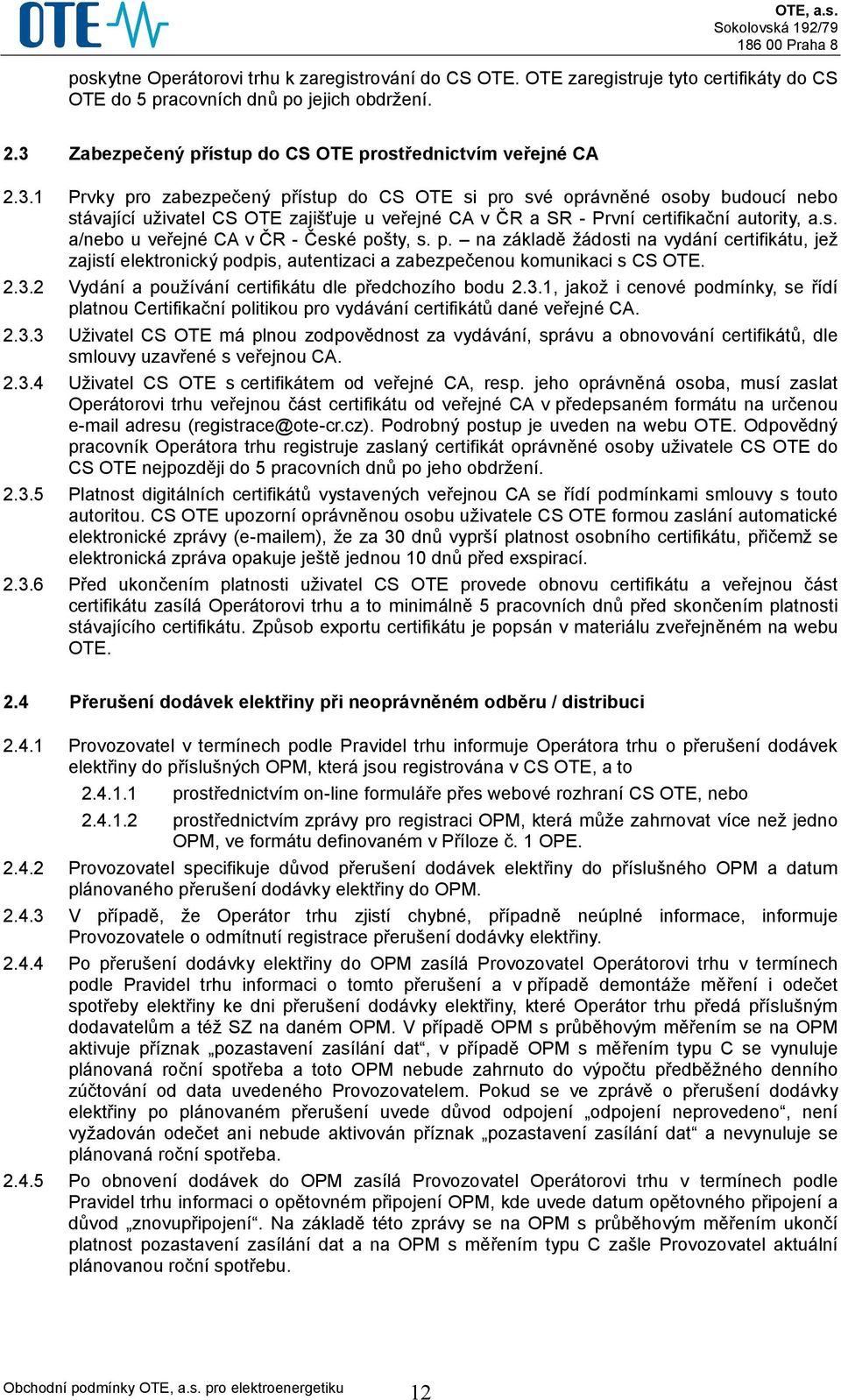 OTE

OTE, a.s.
Sokolovská 192/79
186 00 Praha 8

poskytne Operátorovi trhu k zaregistrování do CS OTE. OTE zaregistruje tyto certifikáty do CS OTE do 5 pracovních dnů po jejich obdržení.

2.3 Zabezpečený přístup do CS OTE prostřednictvím veřejné CA

2.3.1 Prvky pro zabezpečený přístup do CS OTE si pro své oprávněné osoby budoucí nebo stávající uživatel CS OTE zajišťuje u veřejné CA v ČR a SR - První certifikační autority, a.s. a/nebo u veřejné CA v ČR - České pošty, s. p. – na základě žádosti na vydání certifikátu, jež zajistí elektronický podpis, autentizaci a zabezpečenou komunikaci s CS OTE.

2.3.2 Vydání a používání certifikátu dle předchozího bodu 2.3.1, jakož i cenové podmínky, se řídí platnou Certifikační politikou pro vydávání certifikátů dané veřejné CA.

2.3.3 Uživatel CS OTE má plnou zodpovědnost za vydávání, správu a obnovování certifikátů, dle smlouvy uzavřené s veřejnou CA.

2.3.4 Uživatel CS OTE s certifikátem od veřejné CA, resp. jeho oprávněná osoba, musí zaslat Operátorovi trhu veřejnou část certifikátu od veřejné CA v předepsaném formátu na určenou e-mail adresu (registrace@ote-cr.cz). Podrobný postup je uveden na webu OTE. Odpovědný pracovník Operátora trhu registruje zaslaný certifikát oprávněné osoby uživatele CS OTE do CS OTE nejpozději do 5 pracovních dnů po jeho obdržení.

2.3.5 Platnost digitálních certifikátů vystavených veřejnou CA se řídí podmínkami smlouvy s touto autoritou. CS OTE upozorní oprávněnou osobu uživatele CS OTE formou zaslání automatické elektronické zprávy (e-mailem), že za 30 dnů vyprší platnost osobního certifikátu, přičemž se elektronická zpráva opakuje ještě jednou 10 dnů před exspirací.

2.3.6 Před ukončením platnosti uživatel CS OTE provede obnovu certifikátu a veřejnou část certifikátu zasílá Operátorovi trhu a to minimálně 5 pracovních dnů před skončením platnosti stávajícího certifikátu. Způsob exportu certifikátu je popsán v materiálu zveřejněném na webu OTE.

2.4 Přerušení dodávek elektřiny při neoprávněném odběru / distribuci

2.4.1 Provozovatel v termínech podle Pravidel trhu informuje Operátora trhu o přerušení dodávek elektřiny do příslušných OPM, která jsou registrována v CS OTE, a to

2.4.1.1 prostřednictvím on-line formuláře přes webové rozhraní CS OTE, nebo

2.4.1.2 prostřednictvím zprávy pro registraci OPM, která může zahrnovat více než jedno OPM, ve formátu definovaném v Příloze č. 1 OPE.

2.4.2 Provozovatel specifikuje důvod přerušení dodávek elektřiny do příslušného OPM a datum plánovaného přerušení dodávky elektřiny do OPM.

2.4.3 V případě, že Operátor trhu zjistí chybné, případně neúplné informace, informuje Provozovatele o odmítnutí registrace přerušení dodávky elektřiny.

2.4.4 Po přerušení dodávky elektřiny do OPM zasílá Provozovatel Operátorovi trhu v termínech podle Pravidel trhu informaci o tomto přerušení a v případě demontáže měření i odečet spotřeby elektřiny ke dni přerušení dodávky elektřiny, které Operátor trhu předá příslušným dodavatelům a též SZ na daném OPM. V případě OPM s průběhovým měřením se na OPM aktivuje příznak „pozastavení zasílání dat“, v případě OPM s měřením typu C se vynuluje plánovaná roční spotřeba a toto OPM nebude zahrnuto do výpočtu předběžného denního zúčtování od data uvedeného Provozovatelem. Pokud se ve zprávě o přerušení dodávky elektřiny po plánovaném přerušení uvede důvod odpojení „odpojení neprovedeno“, není vyžadován odečet ani nebude aktivován příznak „pozastavení zasílání dat“ a nevynuluje se plánovaná roční spotřeba.

2.4.5 Po obnovení dodávek do OPM zasílá Provozovatel Operátorovi trhu v termínech podle Pravidel trhu informaci o opětovném připojení OPM, kde uvede datum opětovného připojení a důvod „znovupřipojení“. Na základě této zprávy se na OPM s průběhovým měřením ukončí platnost pozastavení zasílání dat a na OPM s měřením typu C zašle Provozovatel aktuální plánovanou roční spotřebu.

Obchodní podmínky OTE, a.s. pro elektroenergetiku 12